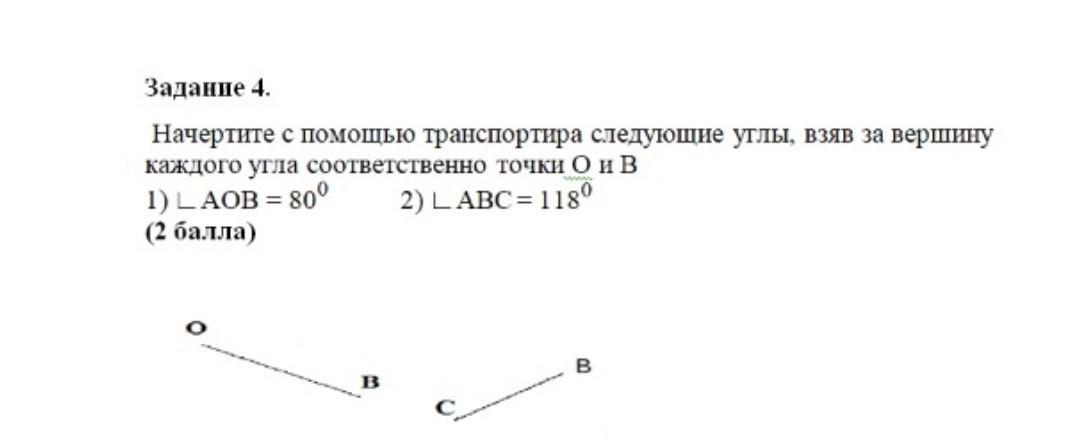 Задание 4.

Начертите с помощью транспортира следующие углы, взяв за вершину каждого угла соответственно точки О и В

1) $\angle AOB = 80^0$ 2) $\angle ABC = 118^0$

(2 балла)

O

B

C

B